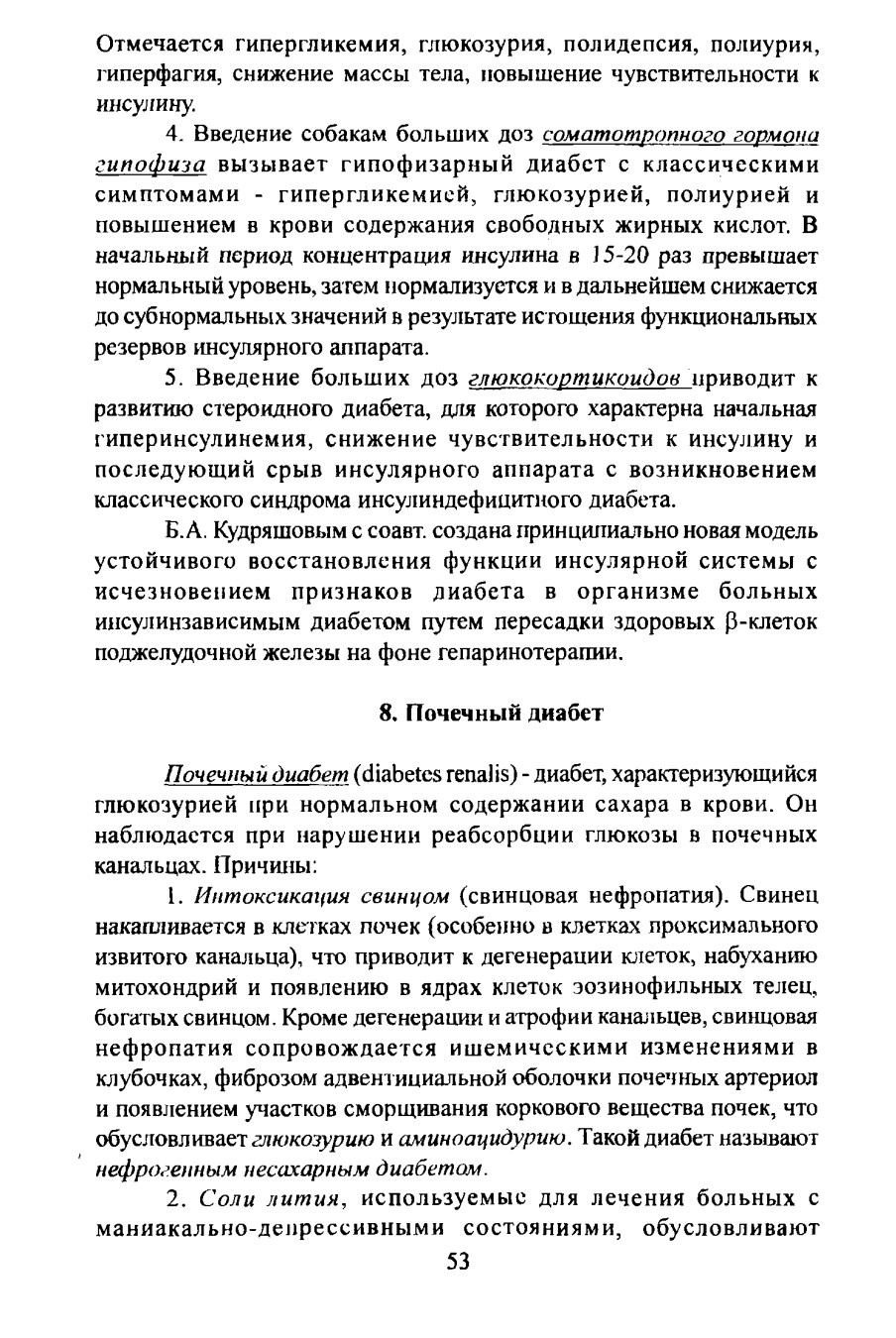 Отмечается гипергликемия, глюкозурия, полидепсия, полиурия, гиперфагия, снижение массы тела, повышение чувствительности к инсулину.

4. Введение собакам больших доз соматотропного гормона гипофиза вызывает гипофизарный диабет с классическими симптомами - гипергликемией, глюкозурией, полиурией и повышением в крови содержания свободных жирных кислот. В начальный период концентрация инсулина в 15-20 раз превышает нормальный уровень, затем нормализуется и в дальнейшем снижается до субнормальных значений в результате истощения функциональных резервов инсулярного аппарата.

5. Введение больших доз глюкокортикоидов приводит к развитию стероидного диабета, для которого характерна начальная гиперинсулинемия, снижение чувствительности к инсулину и последующий срыв инсулярного аппарата с возникновением классического синдрома инсулиндефицитного диабета.

Б.А. Кудряшовым с соавт. создана принципиально новая модель устойчивого восстановления функции инсулярной системы с исчезновением признаков диабета в организме больных инсулинзависимым диабетом путем пересадки здоровых β-клеток поджелудочной железы на фоне гепаринотерапии.

8. Почечный диабет

Почечный диабет (diabetes renalis) - диабет, характеризующийся глюкозурией при нормальном содержании сахара в крови. Он наблюдается при нарушении реабсорбции глюкозы в почечных канальцах. Причины:

1. Интоксикация свинцом (свинцовая нефропатия). Свинец накапливается в клетках почек (особенно в клетках проксимального извитого канальца), что приводит к дегенерации клеток, набуханию митохондрий и появлению в ядрах клеток эозинофильных телец, богатых свинцом. Кроме дегенерации и атрофии канальцев, свинцовая нефропатия сопровождается ишемическими изменениями в клубочках, фиброзом адвентициальной оболочки почечных артериол и появлением участков сморщивания коркового вещества почек, что обусловливает глюкозурию и аминоацидурию. Такой диабет называют нефрогенным несахарным диабетом.

2. Соли лития, используемые для лечения больных с маниакально-депрессивными состояниями, обусловливают

53